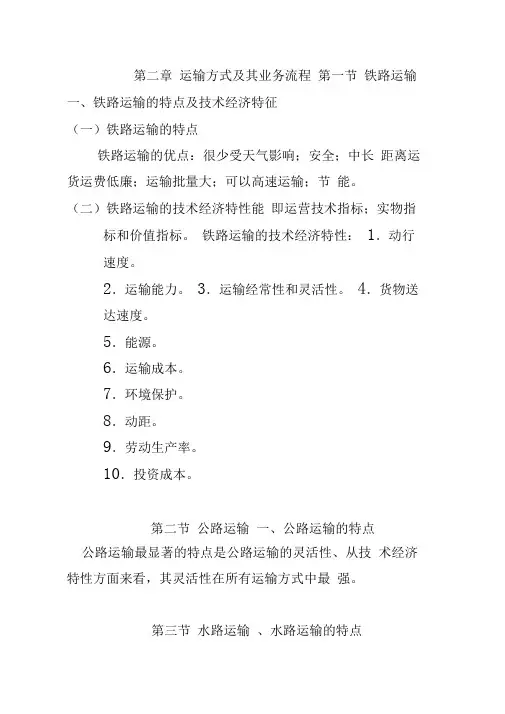 第二章 运输方式及其业务流程 第一节 铁路运输

一、铁路运输的特点及技术经济特征

（一）铁路运输的特点

铁路运输的优点：很少受天气影响；安全；中长 距离运货运费低廉；运输批量大；可以高速运输；节 能。

（二）铁路运输的技术经济特性能 即运营技术指标；实物指标和价值指标。 铁路运输的技术经济特性： 1．动行速度。

2．运输能力。 3．运输经常性和灵活性。 4．货物送达速度。

5．能源。

6．运输成本。

7．环境保护。

8．动距。

9．劳动生产率。

10．投资成本。

第二节 公路运输 一、公路运输的特点

公路运输最显著的特点是公路运输的灵活性、从技 术经济特性方面来看，其灵活性在所有运输方式中最 强。

第三节 水路运输 、水路运输的特点